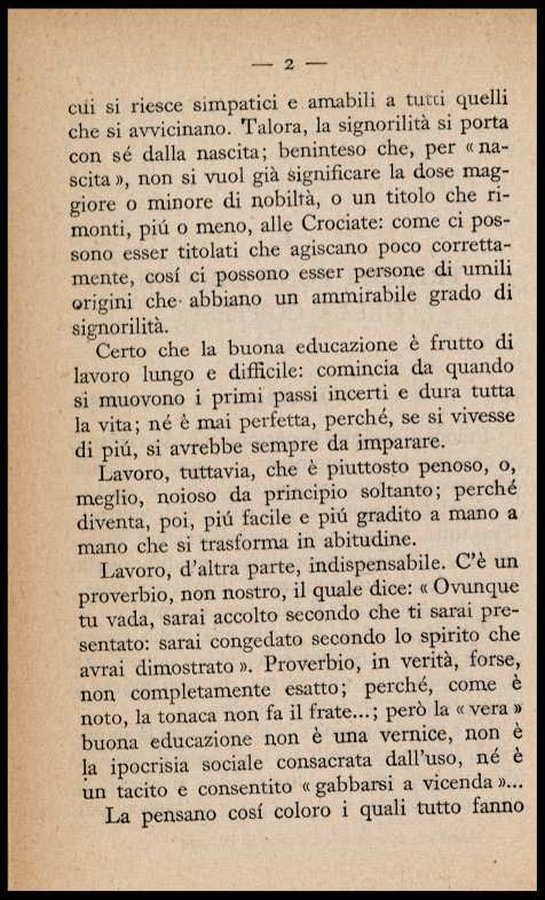 — 2 —

cui si riesce simpatici e amabili a tutti quelli che si avvicinano. Talora, la signorilità si porta con sé dalla nascita; beninteso che, per « nascita », non si vuol già significare la dose maggiore o minore di nobiltà, o un titolo che rimonti, piú o meno, alle Crociate: come ci possono esser titolati che agiscano poco correttamente, cosí ci possono esser persone di umili origini che abbiano un ammirabile grado di signorilità.

Certo che la buona educazione è frutto di lavoro lungo e difficile: comincia da quando si muovono i primi passi incerti e dura tutta la vita; né è mai perfetta, perché, se si vivesse di piú, si avrebbe sempre da imparare.

Lavoro, tuttavia, che è piuttosto penoso, o, meglio, noioso da principio soltanto; perché diventa, poi, piú facile e piú gradito a mano a mano che si trasforma in abitudine.

Lavoro, d'altra parte, indispensabile. C'è un proverbio, non nostro, il quale dice: « Ovunque tu vada, sarai accolto secondo che ti sarai presentato: sarai congedato secondo lo spirito che avrai dimostrato ». Proverbio, in verità, forse, non completamente esatto; perché, come è noto, la tonaca non fa il frate...; però la « vera » buona educazione non è una vernice, non è la ipocrisia sociale consacrata dall'uso, né è un tacito e consentito « gabbarsi a vicenda »...

La pensano cosí coloro i quali tutto fanno